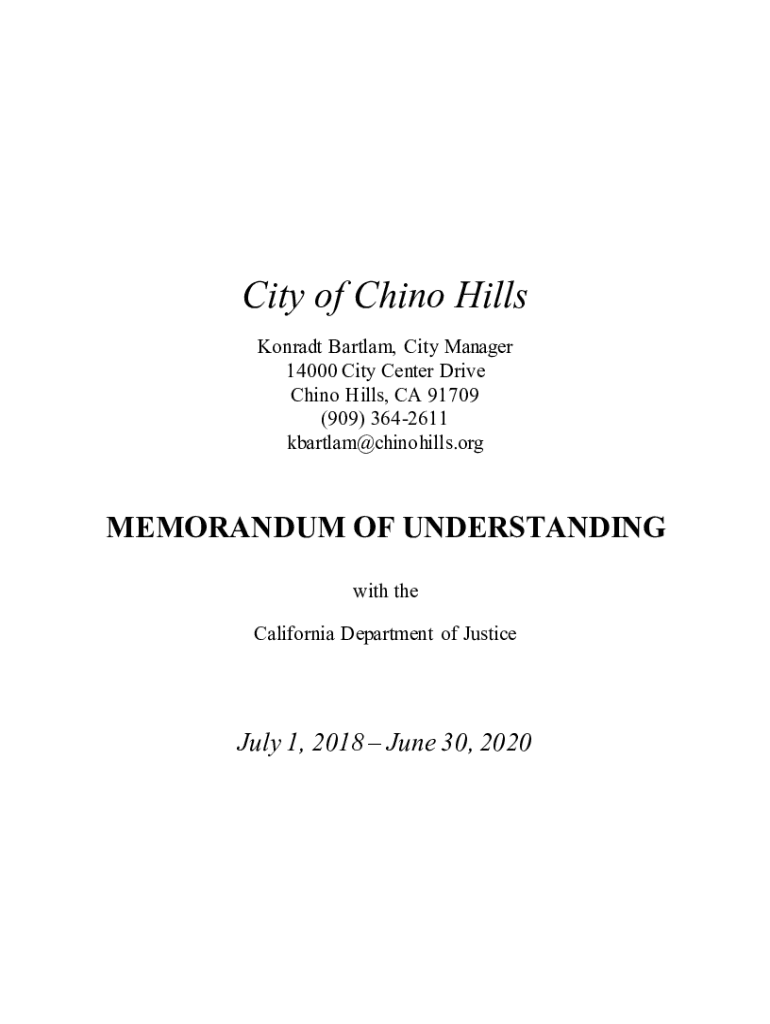 City of Chino Hills

Konradt Bartlam, City Manager
14000 City Center Drive
Chino Hills, CA 91709
(909) 364-2611
kbartlam@chinohills.org

MEMORANDUM OF UNDERSTANDING

with the

California Department of Justice

July 1, 2018 – June 30, 2020